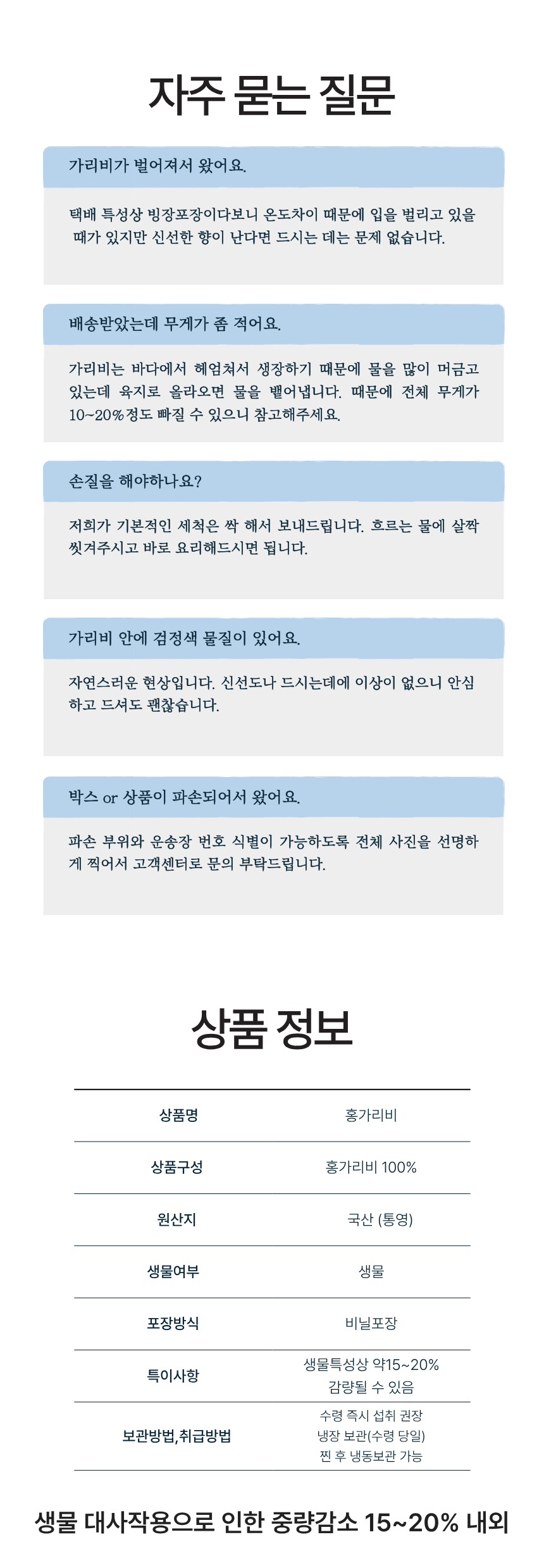 자주 묻는 질문

가리비가 벌어져서 왔어요.

택배 특성상 빙장포장이다보니 온도차이 때문에 입을 벌리고 있을 때가 있지만 신선한 향이 난다면 드시는 데는 문제 없습니다.

배송받았는데 무게가 좀 적어요.

가리비는 바다에서 헤엄쳐서 생장하기 때문에 물을 많이 머금고 있는데 육지로 올라오면 물을 뱉어냅니다. 때문에 전체 무게가 10~20%정도 빠질 수 있으니 참고해주세요.

손질을 해야하나요?

저희가 기본적인 세척은 싹 해서 보내드립니다. 흐르는 물에 살짝 씻겨주시고 바로 요리해드시면 됩니다.

가리비 안에 검정색 물질이 있어요.

자연스러운 현상입니다. 신선도나 드시는데에 이상이 없으니 안심하고 드셔도 괜찮습니다.

박스 or 상품이 파손되어서 왔어요.

파손 부위와 운송장 번호 식별이 가능하도록 전체 사진을 선명하게 찍어서 고객센터로 문의 부탁드립니다.

상품 정보

| 상품명 | 홍가리비 |
|---|---|
| 상품구성 | 홍가리비 100% |
| 원산지 | 국산 (통영) |
| 생물여부 | 생물 |
| 포장방식 | 비닐포장 |
| 특이사항 | 생물특성상 약15~20% 감량될 수 있음 |
| 보관방법,취급방법 | 수령 즉시 섭취 권장 냉장 보관(수령 당일) 찐 후 냉동보관 가능 |

생물 대사작용으로 인한 중량감소 15~20% 내외